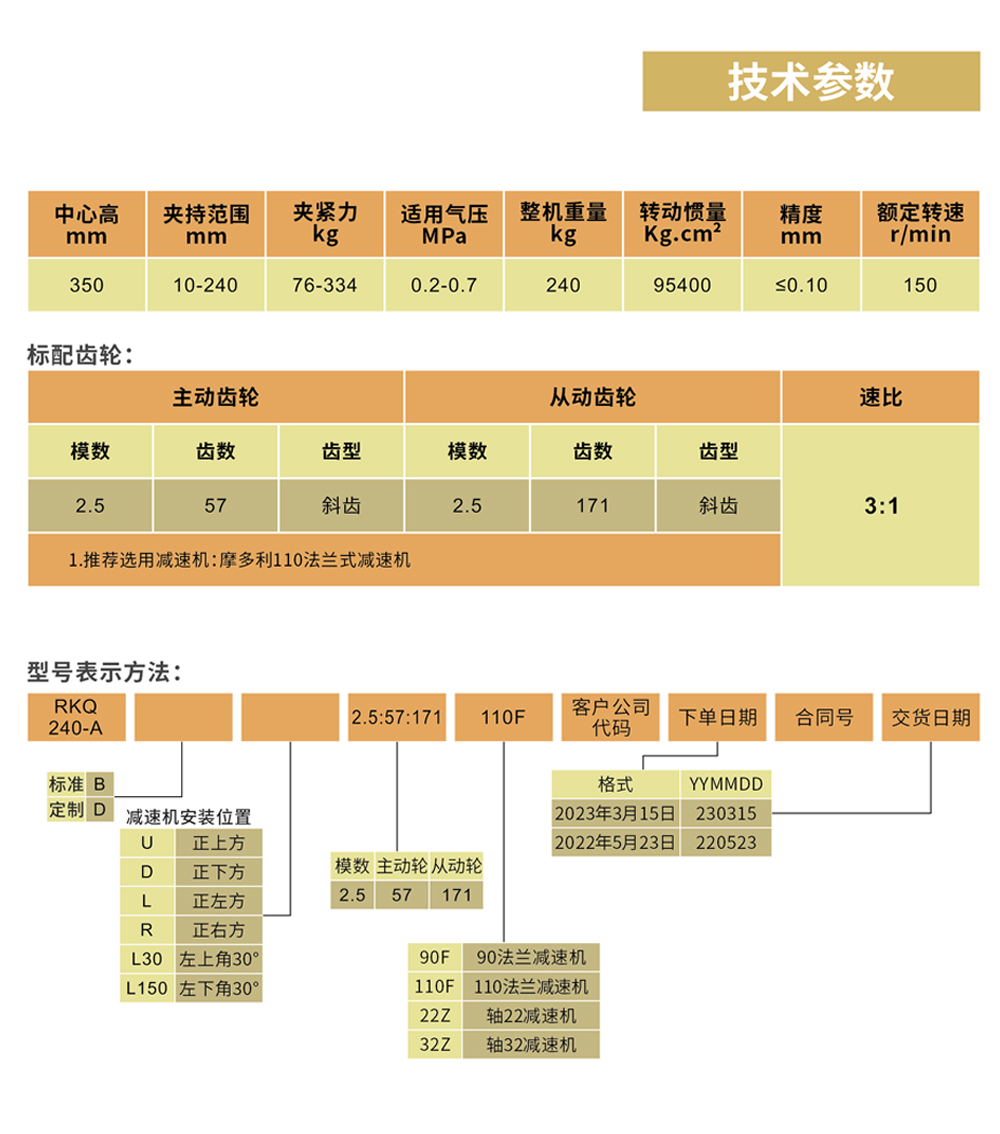 技术参数

| 中心高 mm | 夹持范围 mm | 夹紧力 kg | 适用气压 MPa | 整机重量 kg | 转动惯量 Kg.cm² | 精度 mm | 额定转速 r/min |
|---|---|---|---|---|---|---|---|
| 350 | 10-240 | 76-334 | 0.2-0.7 | 240 | 95400 | ≤0.10 | 150 |

标配齿轮：

| 主动齿轮 | | | 从动齿轮 | | | 速比 |
|---|---|---|---|---|---|---|
| 模数 | 齿数 | 齿型 | 模数 | 齿数 | 齿型 | 3:1 |
| 2.5 | 57 | 斜齿 | 2.5 | 171 | 斜齿 | |
| 1.推荐选用减速机：摩多利110法兰式减速机 | | | | | | |

型号表示方法：

RKQ 240-A

2.5:57:171

110F

客户公司代码

下单日期

合同号

交货日期

| 标准 | B |
|---|---|
| 定制 | D |

减速机安装位置

| U | 正上方 |
|---|---|
| D | 正下方 |
| L | 正左方 |
| R | 正右方 |
| L30 | 左上角30° |
| L150 | 左下角30° |

| 模数 | 主动轮 | 从动轮 |
|---|---|---|
| 2.5 | 57 | 171 |

| 90F | 90法兰减速机 |
|---|---|
| 110F | 110法兰减速机 |
| 22Z | 轴22减速机 |
| 32Z | 轴32减速机 |

| 格式 | YYMMDD |
|---|---|
| 2023年3月15日 | 230315 |
| 2022年5月23日 | 220523 |